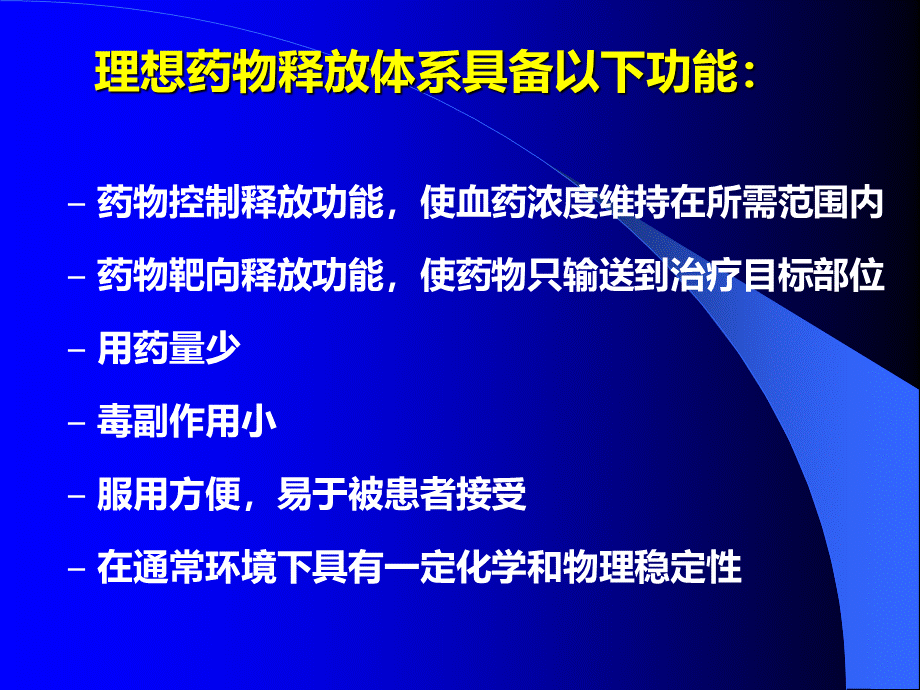 理想药物释放体系具备以下功能：

– 药物控制释放功能，使血药浓度维持在所需范围内

– 药物靶向释放功能，使药物只输送到治疗目标部位

– 用药量少

– 毒副作用小

– 服用方便，易于被患者接受

– 在通常环境下具有一定化学和物理稳定性